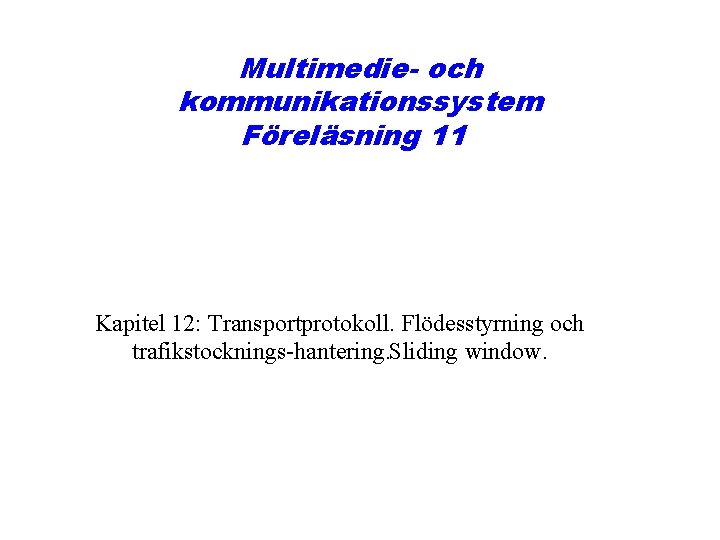 Multimedie- och kommunikationssystem
Föreläsning 11

Kapitel 12: Transportprotokoll. Flödesstyrning och trafikstocknings-hantering.Sliding window.